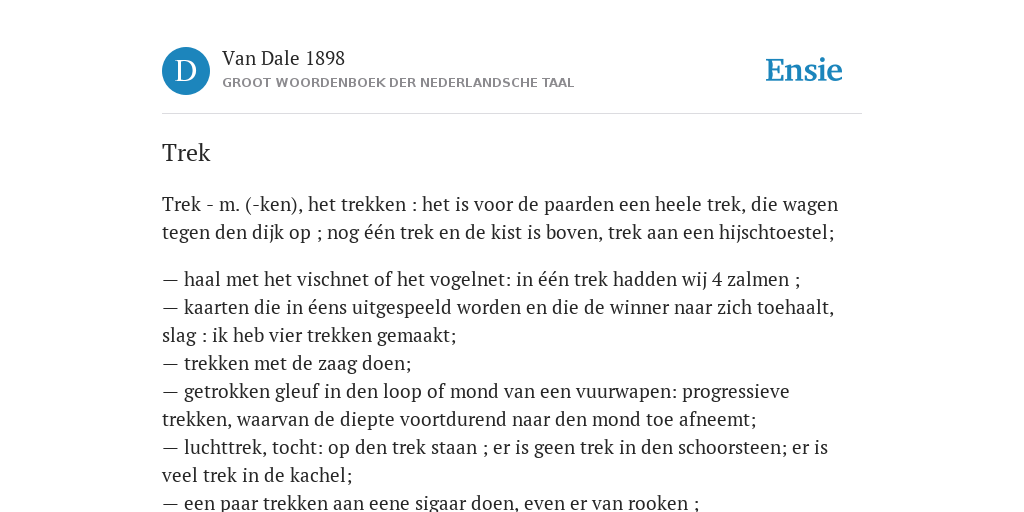 D

Van Dale 1898
GROOT WOORDENBOEK DER NEDERLANDSCHE TAAL

Ensie

Trek

Trek - m. (-ken), het trekken : het is voor de paarden een heele trek, die wagen tegen den dijk op ; nog één trek en de kist is boven, trek aan een hijschtoestel;

— haal met het vischnet of het vogelnet: in één trek hadden wij 4 zalmen ;
— kaarten die in éens uitgespeeld worden en die de winner naar zich toehaalt, slag : ik heb vier trekken gemaakt;
— trekken met de zaag doen;
— getrokken gleuf in den loop of mond van een vuurwapen: progressieve trekken, waarvan de diepte voortdurend naar den mond toe afneemt;
— luchttrek, tocht: op den trek staan ; er is geen trek in den schoorsteen; er is veel trek in de kachel;
— een paar trekken aan eene sigaar doen, even er van rooken ;